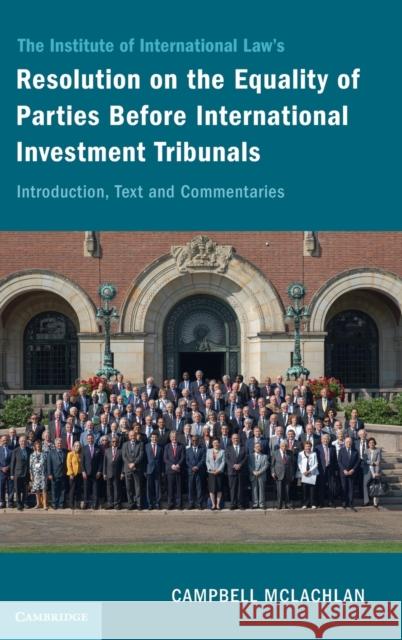 The Institute of International Law's

Resolution on the Equality of Parties Before International Investment Tribunals

Introduction, Text and Commentaries

CAMPBELL MCLACHLAN

CAMBRIDGE